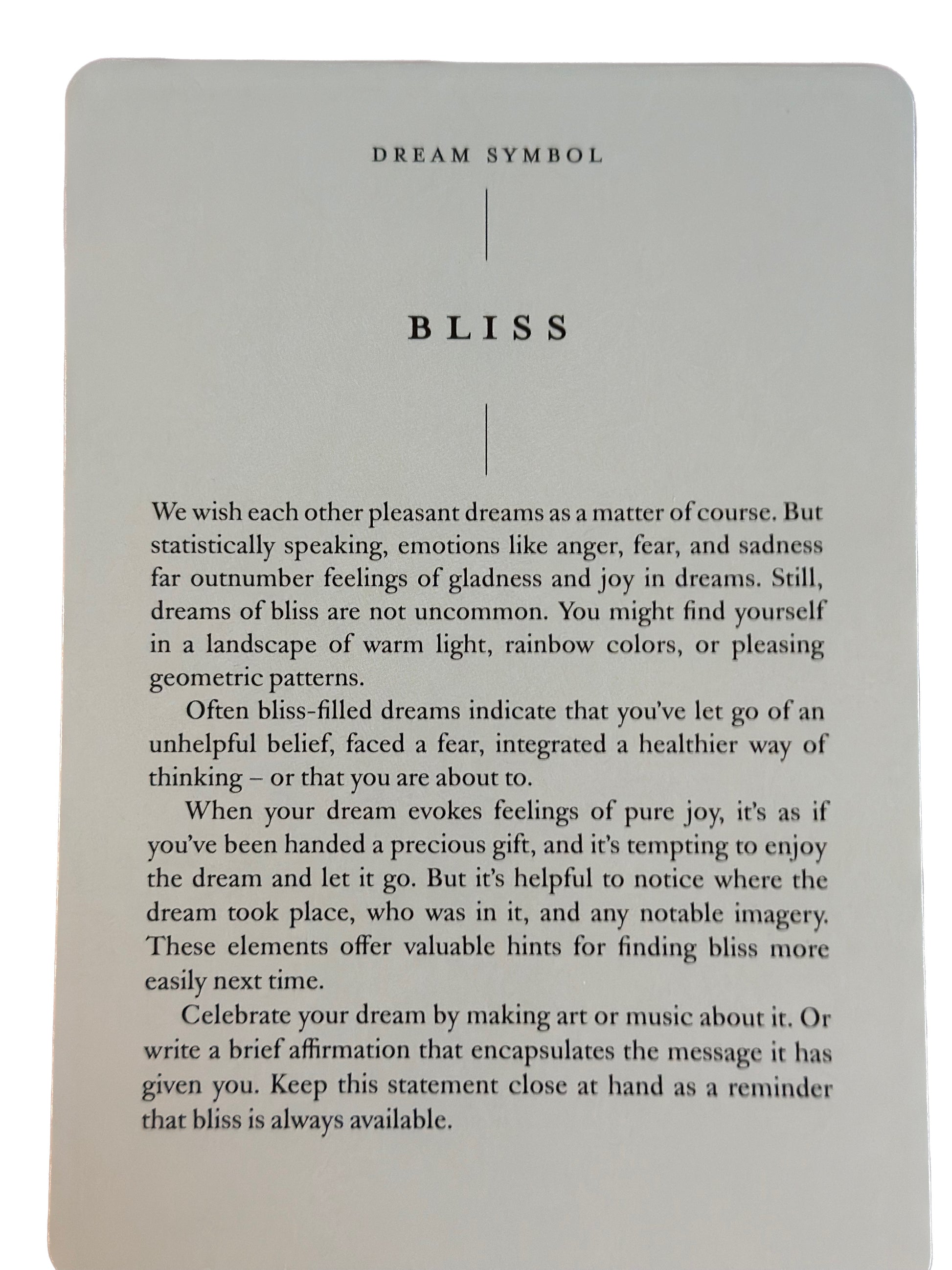 DREAM SYMBOL

BLISS

We wish each other pleasant dreams as a matter of course. But statistically speaking, emotions like anger, fear, and sadness far outnumber feelings of gladness and joy in dreams. Still, dreams of bliss are not uncommon. You might find yourself in a landscape of warm light, rainbow colors, or pleasing geometric patterns.

Often bliss-filled dreams indicate that you've let go of an unhelpful belief, faced a fear, integrated a healthier way of thinking – or that you are about to.

When your dream evokes feelings of pure joy, it's as if you've been handed a precious gift, and it's tempting to enjoy the dream and let it go. But it's helpful to notice where the dream took place, who was in it, and any notable imagery. These elements offer valuable hints for finding bliss more easily next time.

Celebrate your dream by making art or music about it. Or write a brief affirmation that encapsulates the message it has given you. Keep this statement close at hand as a reminder that bliss is always available.